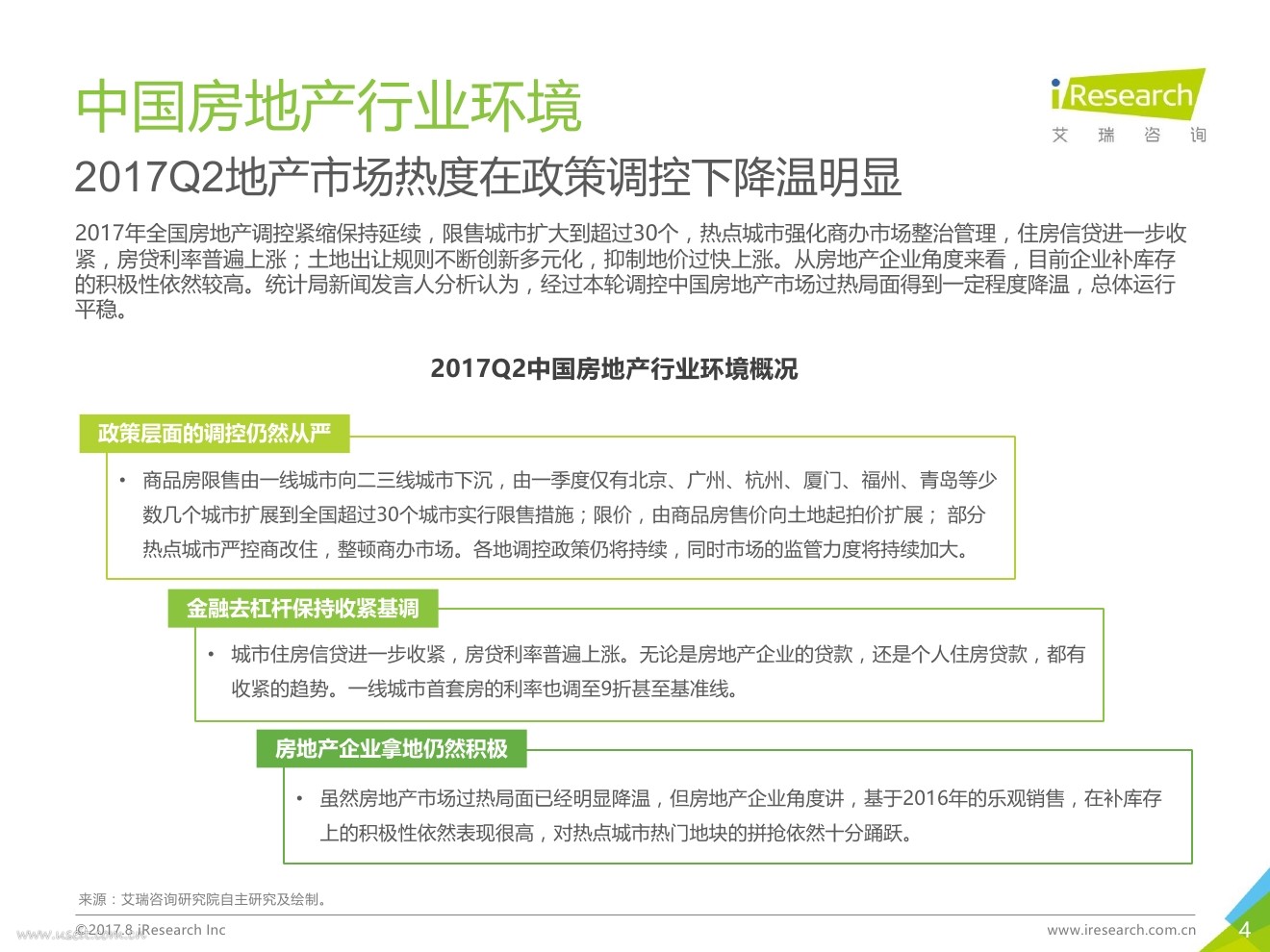 中国房地产行业环境

iResearch
艾 瑞 咨 询

2017Q2地产市场热度在政策调控下降温明显

2017年全国房地产调控紧缩保持延续，限售城市扩大到超过30个，热点城市强化商办市场整治管理，住房信贷进一步收紧，房贷利率普遍上涨；土地出让规则不断创新多元化，抑制地价过快上涨。从房地产企业角度来看，目前企业补库存的积极性依然较高。统计局新闻发言人分析认为，经过本轮调控中国房地产市场过热局面得到一定程度降温，总体运行平稳。

2017Q2中国房地产行业环境概况

政策层面的调控仍然从严

• 商品房限售由一线城市向二三线城市下沉，由一季度仅有北京、广州、杭州、厦门、福州、青岛等少数几个城市扩展到全国超过30个城市实行限售措施；限价，由商品房售价向土地起拍价扩展； 部分热点城市严控商改住，整顿商办市场。各地调控政策仍将持续，同时市场的监管力度将持续加大。

金融去杠杆保持收紧基调

• 城市住房信贷进一步收紧，房贷利率普遍上涨。无论是房地产企业的贷款，还是个人住房贷款，都有收紧的趋势。一线城市首套房的利率也调至9折甚至基准线。

房地产企业拿地仍然积极

• 虽然房地产市场过热局面已经明显降温，但房地产企业角度讲，基于2016年的乐观销售，在补库存上的积极性依然表现很高，对热点城市热门地块的拼抢依然十分踊跃。

来源：艾瑞咨询研究院自主研究及绘制。

©2017.8 iResearch Inc
www.iresearch.com.cn
4